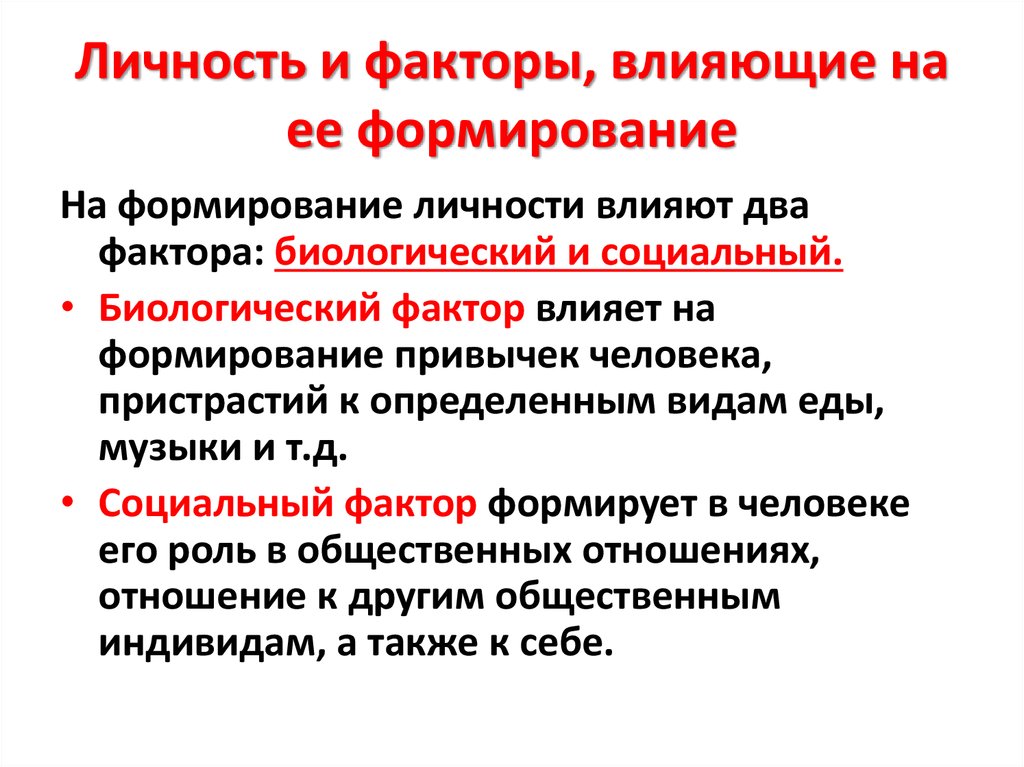 Личность и факторы, влияющие на ее формирование

На формирование личности влияют два фактора: биологический и социальный.

• Биологический фактор влияет на формирование привычек человека, пристрастий к определенным видам еды, музыки и т.д.

• Социальный фактор формирует в человеке его роль в общественных отношениях, отношение к другим общественным индивидам, а также к себе.